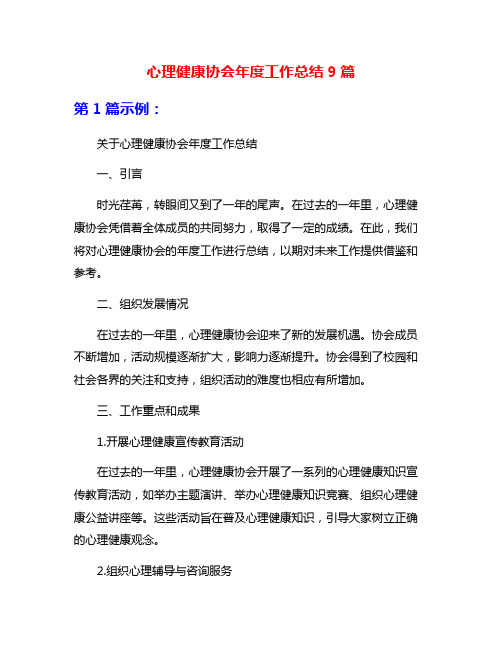 心理健康协会年度工作总结 9 篇

第 1 篇示例：

关于心理健康协会年度工作总结

一、引言

时光荏苒，转眼间又到了一年的尾声。在过去的一年里，心理健康协会凭借着全体成员的共同努力，取得了一定的成绩。在此，我们将对心理健康协会的年度工作进行总结，以期对未来工作提供借鉴和参考。

二、组织发展情况

在过去的一年里，心理健康协会迎来了新的发展机遇。协会成员不断增加，活动规模逐渐扩大，影响力逐渐提升。协会得到了校园和社会各界的关注和支持，组织活动的难度也相应有所增加。

三、工作重点和成果

1.开展心理健康宣传教育活动

在过去的一年里，心理健康协会开展了一系列的心理健康知识宣传教育活动，如举办主题演讲、举办心理健康知识竞赛、组织心理健康公益讲座等。这些活动旨在普及心理健康知识，引导大家树立正确的心理健康观念。

2.组织心理辅导与咨询服务